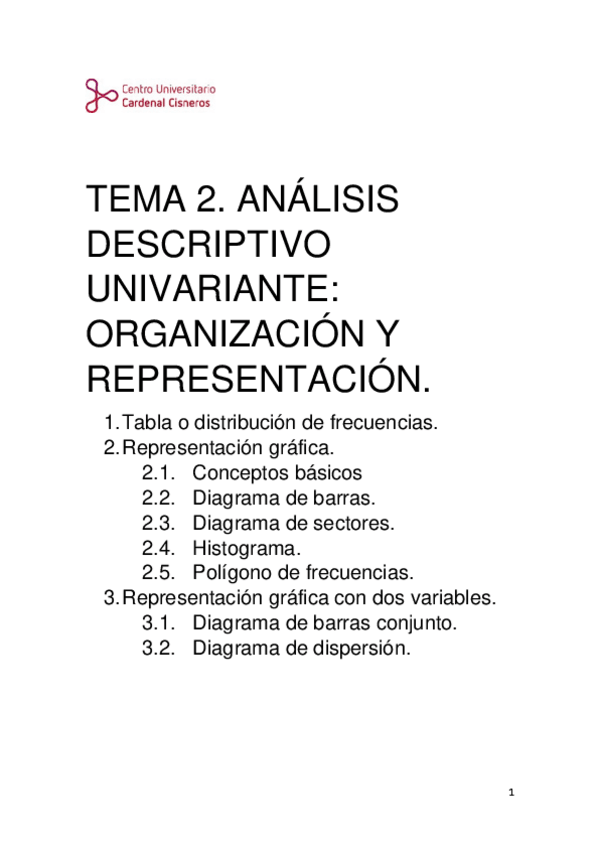 Centro Universitario
Cardenal Cisneros

TEMA 2. ANÁLISIS DESCRIPTIVO UNIVARIANTE: ORGANIZACIÓN Y REPRESENTACIÓN.

1. Tabla o distribución de frecuencias.
2. Representación gráfica.
2.1. Conceptos básicos
2.2. Diagrama de barras.
2.3. Diagrama de sectores.
2.4. Histograma.
2.5. Polígono de frecuencias.
3. Representación gráfica con dos variables.
3.1. Diagrama de barras conjunto.
3.2. Diagrama de dispersión.

1